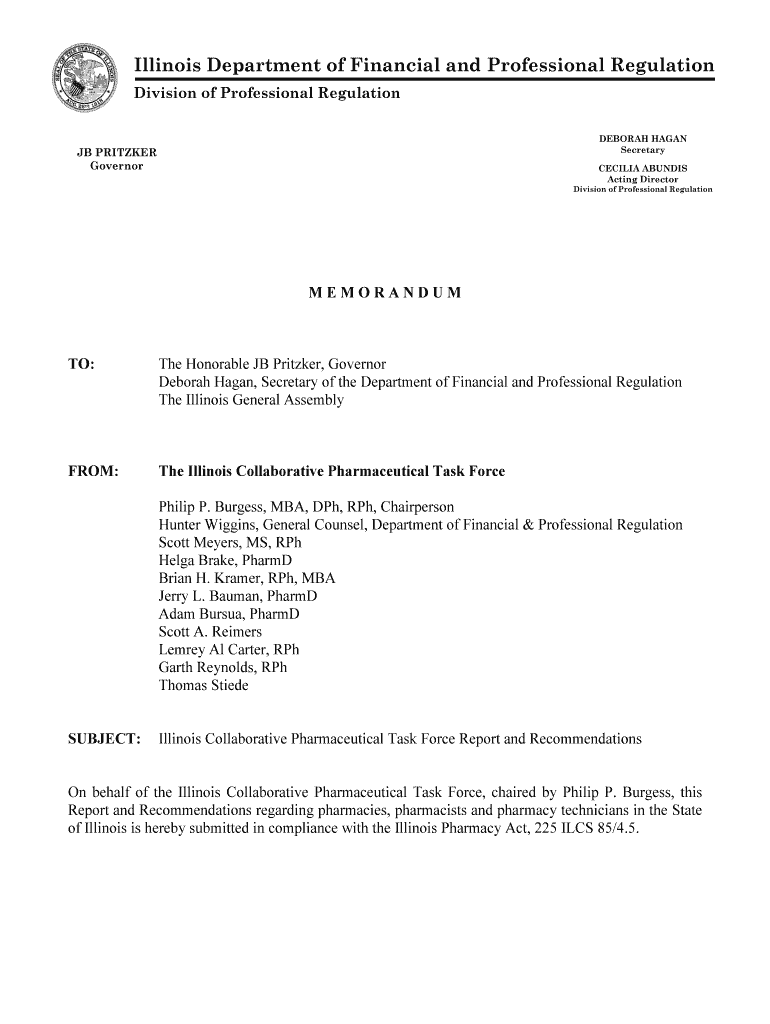 Illinois Department of Financial and Professional Regulation
Division of Professional Regulation

JB PRITZKER
Governor

DEBORAH HAGAN
Secretary

CECILIA ABUNDIS
Acting Director
Division of Professional Regulation

MEMORANDUM

TO: The Honorable JB Pritzker, Governor
Deborah Hagan, Secretary of the Department of Financial and Professional Regulation
The Illinois General Assembly

FROM: The Illinois Collaborative Pharmaceutical Task Force

Philip P. Burgess, MBA, DPh, RPh, Chairperson
Hunter Wiggins, General Counsel, Department of Financial & Professional Regulation
Scott Meyers, MS, RPh
Helga Brake, PharmD
Brian H. Kramer, RPh, MBA
Jerry L. Bauman, PharmD
Adam Bursua, PharmD
Scott A. Reimers
Lemrey Al Carter, RPh
Garth Reynolds, RPh
Thomas Stiede

SUBJECT: Illinois Collaborative Pharmaceutical Task Force Report and Recommendations

On behalf of the Illinois Collaborative Pharmaceutical Task Force, chaired by Philip P. Burgess, this Report and Recommendations regarding pharmacies, pharmacists and pharmacy technicians in the State of Illinois is hereby submitted in compliance with the Illinois Pharmacy Act, 225 ILCS 85/4.5.